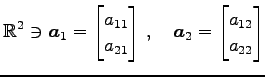 $\mathbb{R}^2 \ni \boldsymbol{a}_1 = \begin{bmatrix} a_{11} \\ a_{21} \end{bmatrix}, \quad \boldsymbol{a}_2 = \begin{bmatrix} a_{12} \\ a_{22} \end{bmatrix}$